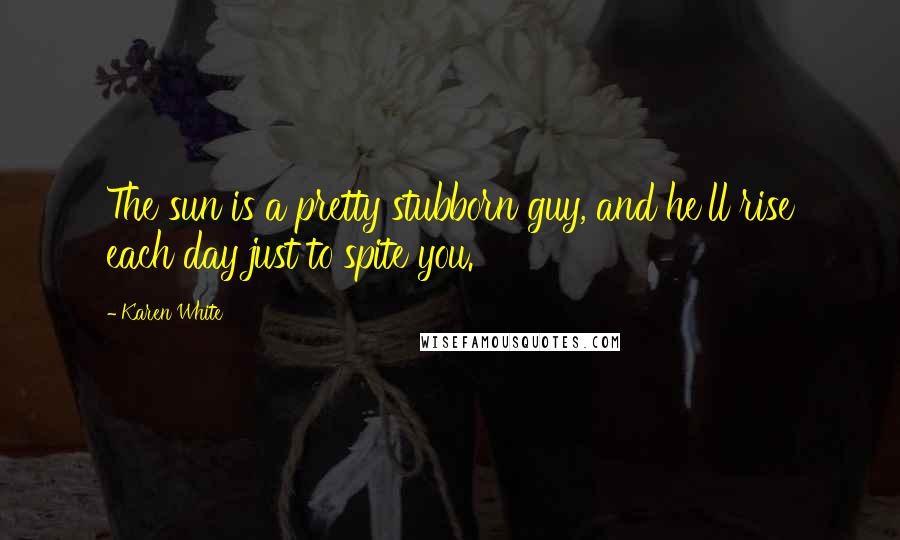 The sun is a pretty stubborn guy, and he'll rise each day just to spite you.

- Karen White

WISEFAMOUSQUOTES.COM